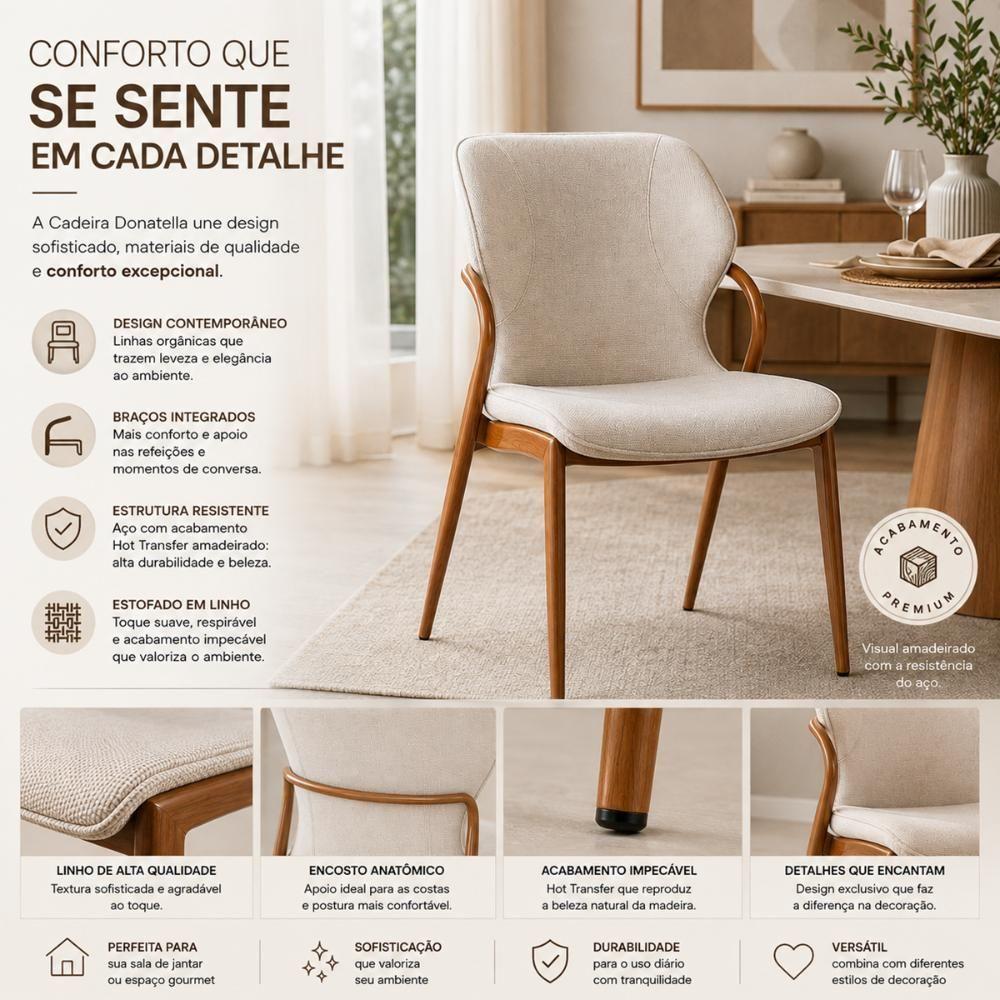 CONFORTO QUE
SE SENTE
EM CADA DETALHE

A Cadeira Donatella une design sofisticado, materiais de qualidade e conforto excepcional.

DESIGN CONTEMPORÂNEO
Linhas orgânicas que trazem leveza e elegância ao ambiente.

BRAÇOS INTEGRADOS
Mais conforto e apoio nas refeições e momentos de conversa.

ESTRUTURA RESISTENTE
Aço com acabamento Hot Transfer amadeirado: alta durabilidade e beleza.

ESTOFADO EM LINHO
Toque suave, respirável e acabamento impecável que valoriza o ambiente.

ACABAMENTO
PREMIUM

Visual amadeirado com a resistência do aço.

LINHO DE ALTA QUALIDADE
Textura sofisticada e agradável ao toque.

ENCOSTO ANATÔMICO
Apoio ideal para as costas e postura mais confortável.

ACABAMENTO IMPECÁVEL
Hot Transfer que reproduz a beleza natural da madeira.

DETALHES QUE ENCANTAM
Design exclusivo que faz a diferença na decoração.

PERFEITA PARA
sua sala de jantar ou espaço gourmet

SOFISTICAÇÃO
que valoriza seu ambiente

DURABILIDADE
para o uso diário com tranquilidade

VERSÁTIL
combina com diferentes estilos de decoração